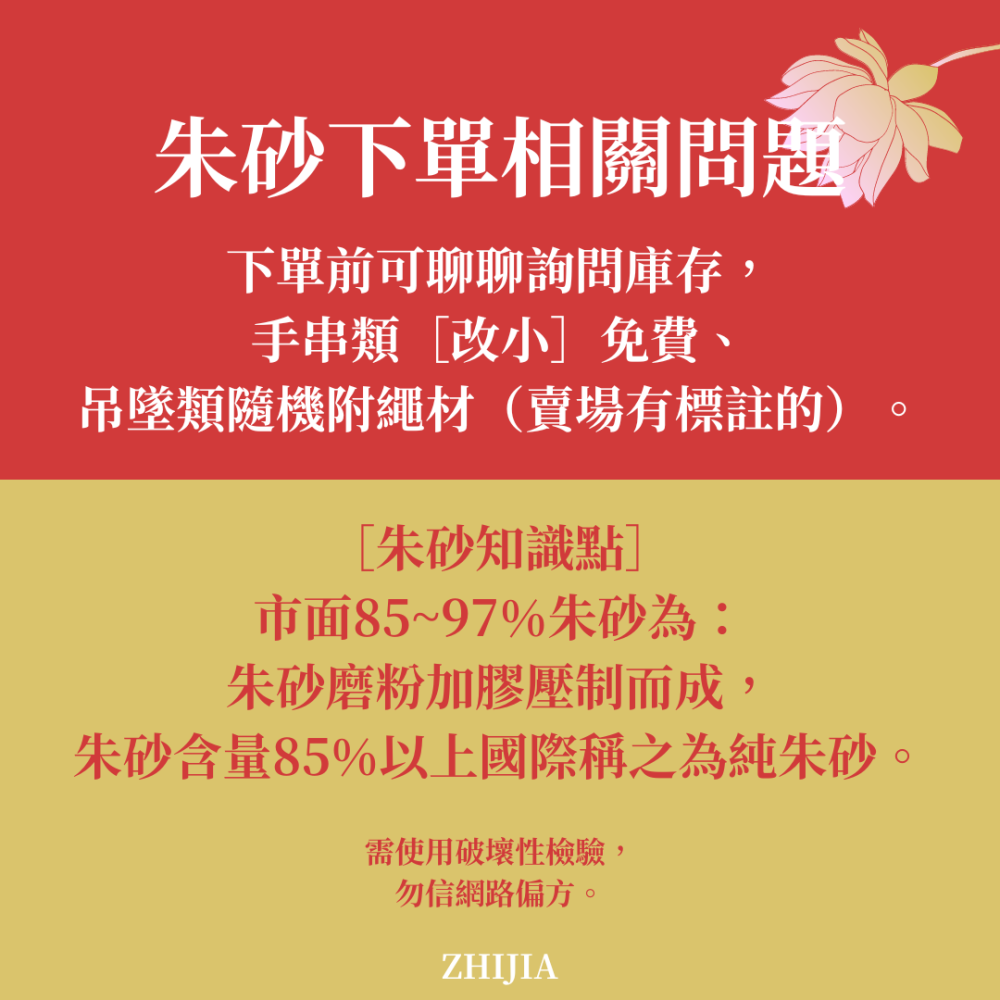 朱砂下單相關問題

下單前可聊聊詢問庫存，
手串類［改小］免費、
吊墜類隨機附繩材（賣場有標註的）。

［朱砂知識點］
市面85~97%朱砂為：
朱砂磨粉加膠壓制而成，
朱砂含量85%以上國際稱之為純朱砂。

需使用破壞性檢驗，
勿信網路偏方。

ZHIJIA